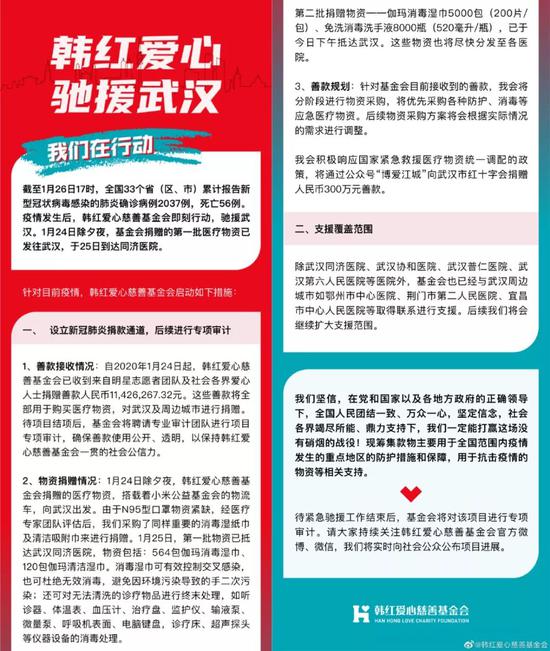 韩红爱心
驰援武汉

我们在行动

截至1月26日17时，全国33个省（区、市）累计报告新型冠状病毒感染的肺炎确诊病例2037例，死亡56例。疫情发生后，韩红爱心慈善基金会即刻行动，驰援武汉。1月24日除夕夜，基金会捐赠的第一批医疗物资已发往武汉，于25日到达同济医院。

针对目前疫情，韩红爱心慈善基金会启动如下措施：

一、 设立新冠肺炎捐款通道，后续进行专项审计

1、善款接收情况：自2020年1月24日起，韩红爱心慈善基金会已收到来自明星志愿者团队及社会各界爱心人士捐赠善款人民币11,426,267.32元。这些善款将全部用于购买医疗物资，对武汉及周边城市进行捐赠。待项目结项后，基金会将聘请专业审计团队进行项目专项审计，确保善款使用公开、透明，以保持韩红爱心慈善基金会一贯的社会公信力。

2、物资捐赠情况：1月24日除夕夜，韩红爱心慈善基金会捐赠的医疗物资，搭载着小米公益基金会的物流车，向武汉出发。由于N95型口罩物资紧缺，经医疗专家团队评估后，我们采购了同样重要的消毒湿纸巾及清洁吸附巾来进行捐赠。1月25日，第一批物资已抵达武汉同济医院，物资包括：564包伽玛消毒湿巾、120包伽玛清洁湿巾。消毒湿巾可有效控制交叉感染，也可杜绝无效消毒，避免因环境污染导致的手二次污染；还可对无法清洗的诊疗物品进行终末处理，如听诊器、体温表、血压计、治疗盘、监护仪、输液泵、微量泵、呼吸机表面、电脑键盘，诊疗床、超声探头等仪器设备的消毒处理。

第二批捐赠物资——伽玛消毒湿巾5000包（200片/包）、免洗消毒洗手液8000瓶（520毫升/瓶），已于今日下午抵达武汉。这些物资也将尽快分发至各医院。

3、善款规划：针对基金会目前接收到的善款，我会将分阶段进行物资采购，将优先采购各种防护、消毒等应急医疗物资。后续物资采购方案将会根据实际情况的需求进行调整。

我会积极响应国家紧急救援医疗物资统一调配的政策，将通过公众号“博爱江城”向武汉市红十字会捐赠人民币300万元善款。

二、支援覆盖范围

除武汉同济医院、武汉协和医院、武汉普仁医院、武汉第六人民医院等医院外，基金会也已经与武汉周边城市如鄂州市中心医院、荆门市第二人民医院、宜昌市中心人民医院等取得联系进行支援。后续我们将会继续扩大支援范围。

我们坚信，在党和国家以及各地方政府的正确领导下，全国人民团结一致、万众一心，坚定信念，社会各界竭尽所能、鼎力支持下，我们一定能打赢这场没有硝烟的战役！现筹集款物主要用于全国范围内疫情发生的重点地区的防护措施和保障，用于抗击疫情的物资等相关支持。

待紧急驰援工作结束后，基金会将对该项目进行专项审计。请大家持续关注韩红爱心慈善基金会官方微博、微信，我们将实时向社会公众公布项目进展。

韩红爱心慈善基金会
HAN HONG LOVE CHARITY FOUNDATION

@韩红爱心慈善基金会